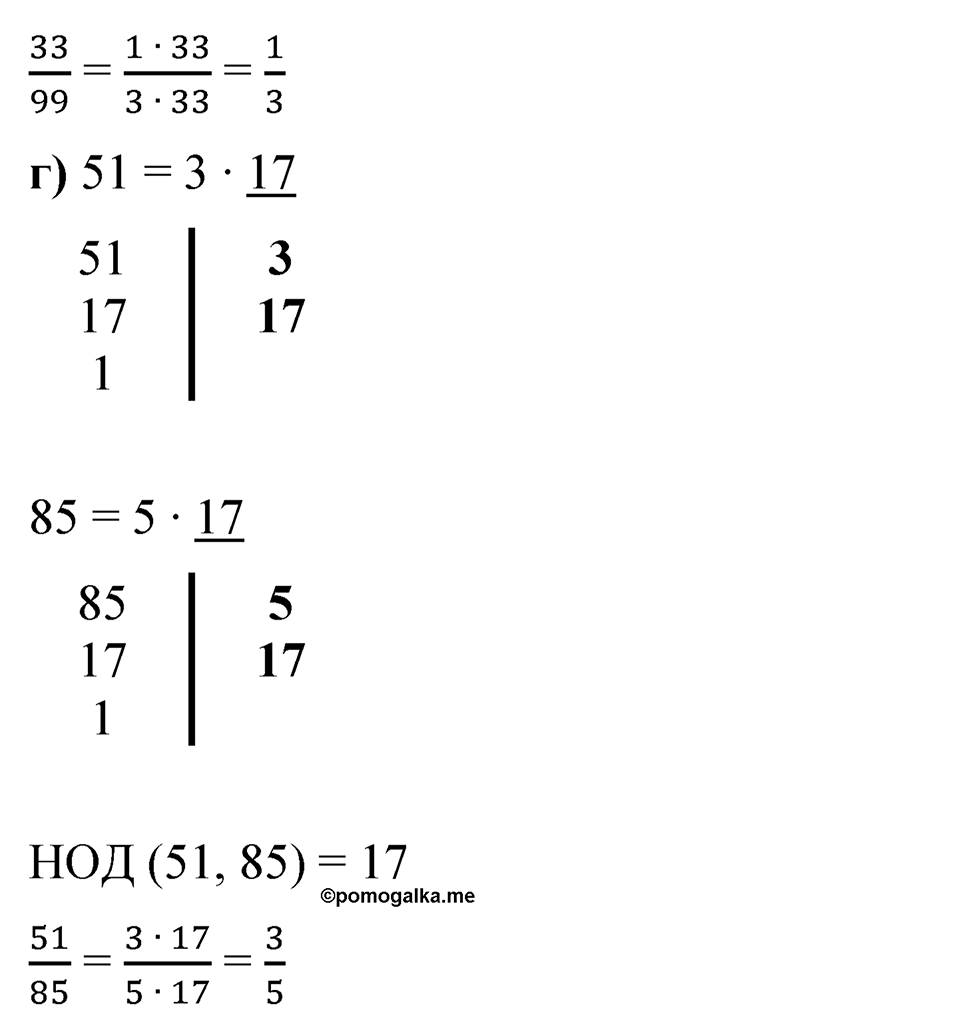 $\frac{33}{99} = \frac{1 \cdot 33}{3 \cdot 33} = \frac{1}{3}$

г) $51 = 3 \cdot \underline{17}$

| 51 | 3 |
|---|---|
| 17 | 17 |
| 1 | |

$85 = 5 \cdot \underline{17}$

| 85 | 5 |
|---|---|
| 17 | 17 |
| 1 | |

НОД (51, 85) = 17

©pomogalka.me

$\frac{51}{85} = \frac{3 \cdot 17}{5 \cdot 17} = \frac{3}{5}$